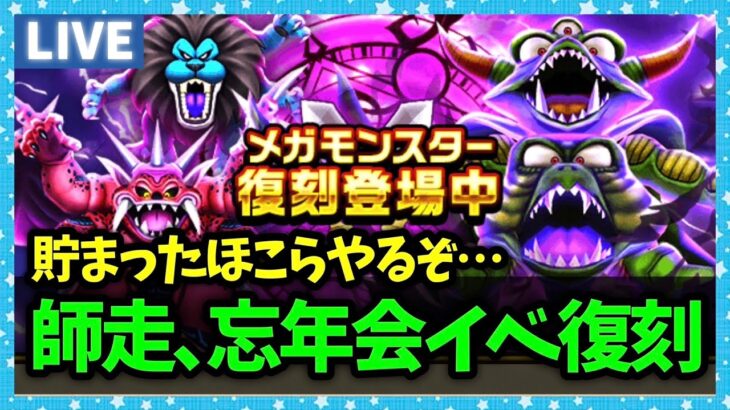 LIVE

メガモンスター
復刻登場中

貯まったほこらやるぞ…

師走、忘年会イベ復刻